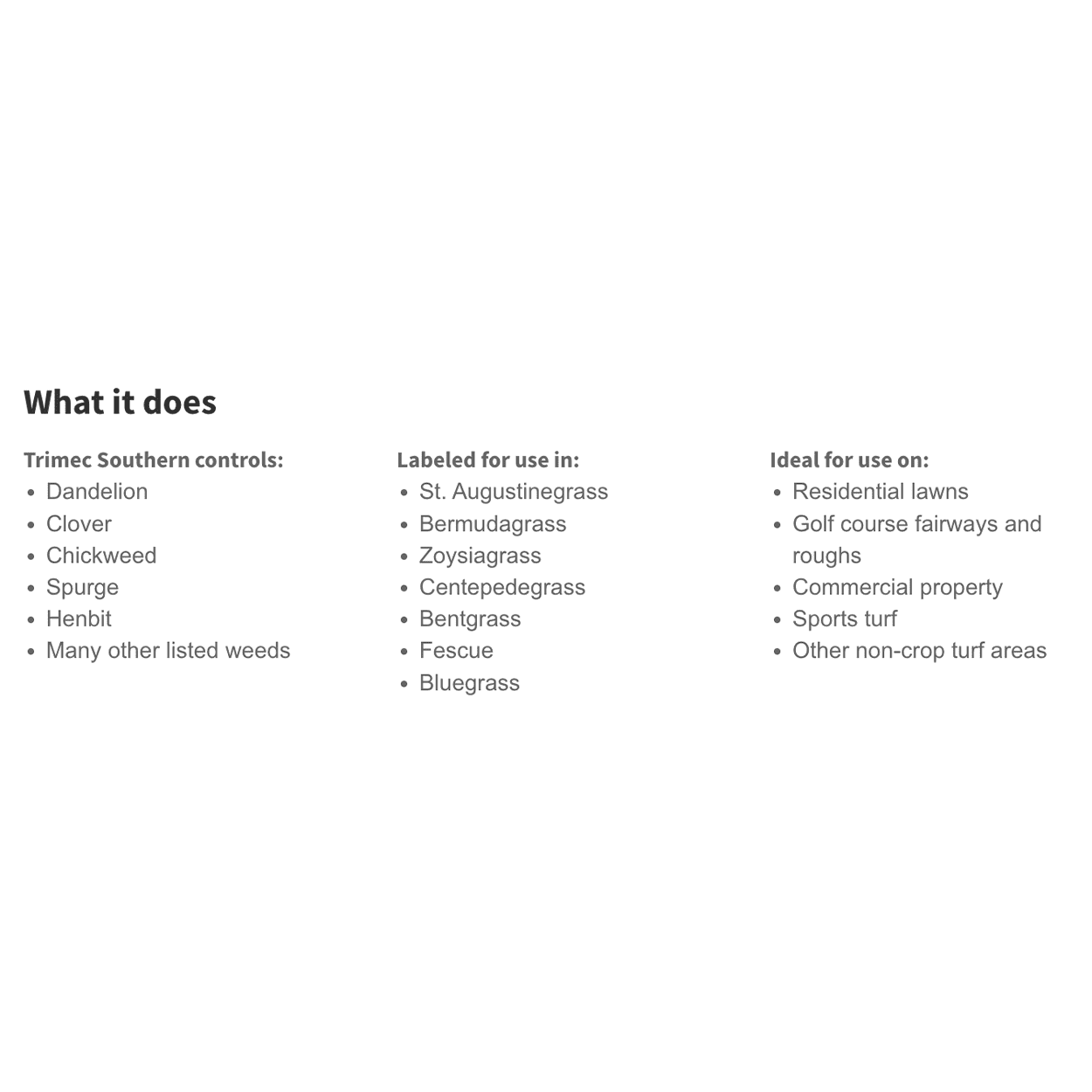 What it does

Trimec Southern controls:
• Dandelion
• Clover
• Chickweed
• Spurge
• Henbit
• Many other listed weeds

Labeled for use in:
• St. Augustinegrass
• Bermudagrass
• Zoysiagrass
• Centepedegrass
• Bentgrass
• Fescue
• Bluegrass

Ideal for use on:
• Residential lawns
• Golf course fairways and roughs
• Commercial property
• Sports turf
• Other non-crop turf areas